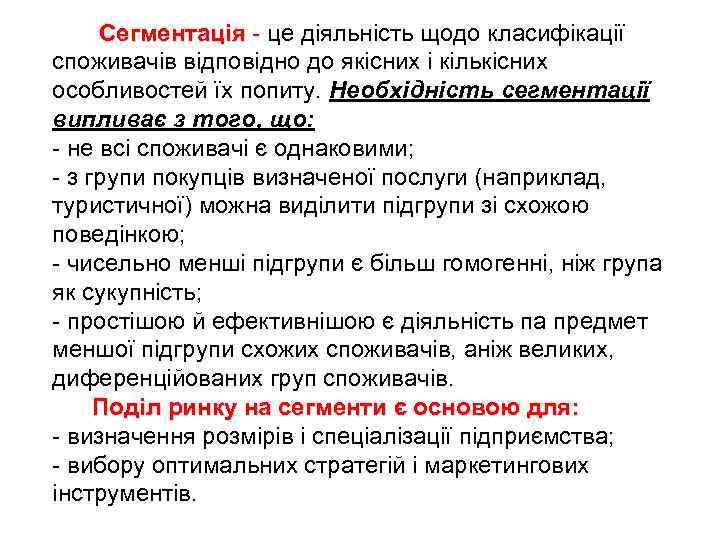 Сегментація - це діяльність щодо класифікації споживачів відповідно до якісних і кількісних особливостей їх попиту. Необхідність сегментації випливає з того, що:
- не всі споживачі є однаковими;
- з групи покупців визначеної послуги (наприклад, туристичної) можна виділити підгрупи зі схожою поведінкою;
- чисельно менші підгрупи є більш гомогенні, ніж група як сукупність;
- простішою й ефективнішою є діяльність па предмет меншої підгрупи схожих споживачів, аніж великих, диференційованих груп споживачів.

Поділ ринку на сегменти є основою для:
- визначення розмірів і спеціалізації підприємства;
- вибору оптимальних стратегій і маркетингових інструментів.